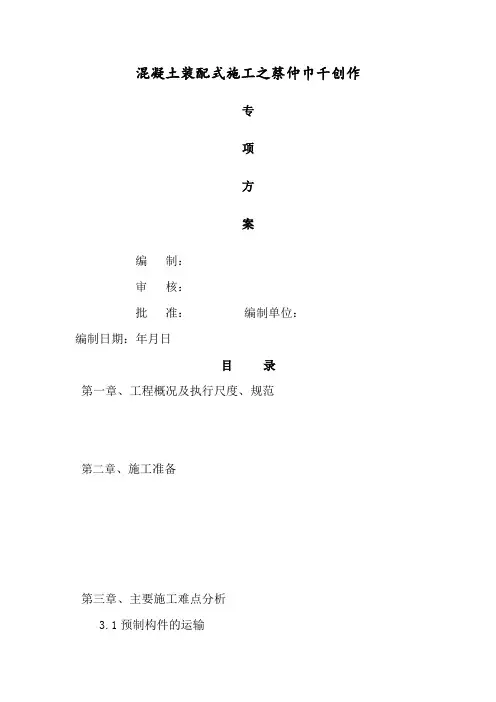 混凝土装配式施工之蔡仲巾千创作

专

项

方

案

编 制：

审 核：

批 准： 编制单位：

编制日期：年月日

目 录

第一章、工程概况及执行尺度、规范

第二章、施工准备

第三章、主要施工难点分析

3.1预制构件的运输